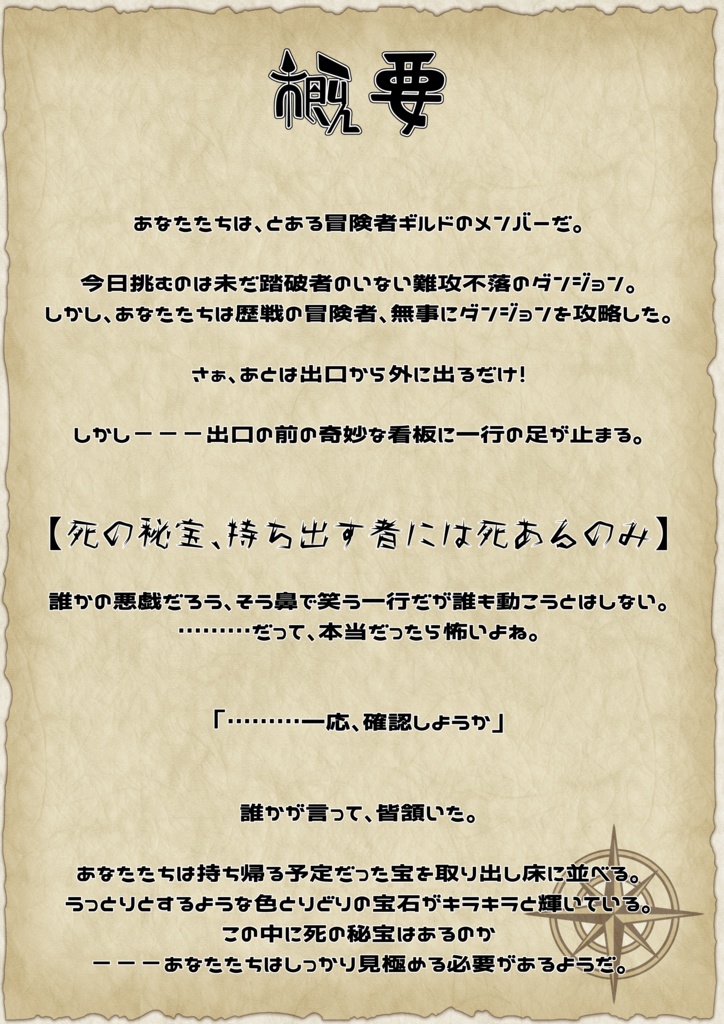 概要

あなたたちは、とある冒険者ギルドのメンバーだ。

今日挑むのは未だ踏破者のいない難攻不落のダンジョン。
しかし、あなたたちは歴戦の冒険者、無事にダンジョンを攻略した。

さぁ、あとは出口から外に出るだけ!

しかしーーー出口の前の奇妙な看板に一行の足が止まる。

【死の秘宝、持ち出す者には死あるのみ】

誰かの悪戯だろう、そう鼻で笑う一行だが誰も動こうとはしない。
………だって、本当だったら怖いよね。

「………一応、確認しようか」

誰かが言って、皆頷いた。

あなたたちは持ち帰る予定だった宝を取り出し床に並べる。
うっとりとするような色とりどりの宝石がキラキラと輝いている。
この中に死の秘宝はあるのか
ーーーあなたたちはしっかり見極める必要があるようだ。